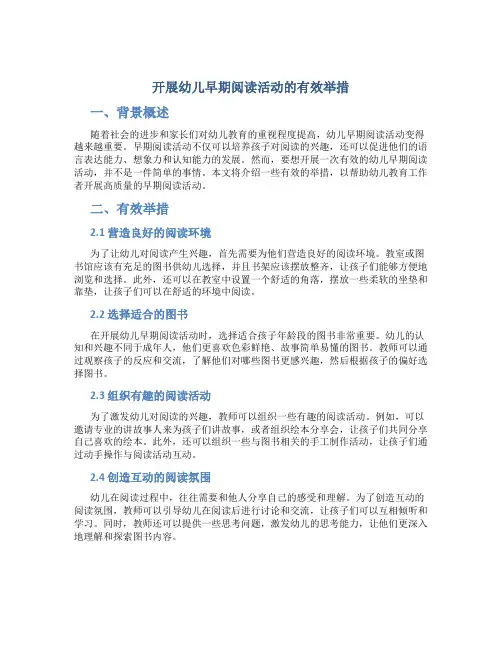 开展幼儿早期阅读活动的有效举措

一、背景概述

随着社会的进步和家长们对幼儿教育的重视程度提高，幼儿早期阅读活动变得越来越重要。早期阅读活动不仅可以培养孩子对阅读的兴趣，还可以促进他们的语言表达能力、想象力和认知能力的发展。然而，要想开展一次有效的幼儿早期阅读活动，并不是一件简单的事情。本文将介绍一些有效的举措，以帮助幼儿教育工作者开展高质量的早期阅读活动。

二、有效举措

2.1 营造良好的阅读环境

为了让幼儿对阅读产生兴趣，首先需要为他们营造良好的阅读环境。教室或图书馆应该有充足的图书供幼儿选择，并且书架应该摆放整齐，让孩子们能够方便地浏览和选择。此外，还可以在教室中设置一个舒适的角落，摆放一些柔软的坐垫和靠垫，让孩子们可以在舒适的环境中阅读。

2.2 选择适合的图书

在开展幼儿早期阅读活动时，选择适合孩子年龄段的图书非常重要。幼儿的认知和兴趣不同于成年人，他们更喜欢色彩鲜艳、故事简单易懂的图书。教师可以通过观察孩子的反应和交流，了解他们对哪些图书更感兴趣，然后根据孩子的偏好选择图书。

2.3 组织有趣的阅读活动

为了激发幼儿对阅读的兴趣，教师可以组织一些有趣的阅读活动。例如，可以邀请专业的讲故事人来为孩子们讲故事，或者组织绘本分享会，让孩子们共同分享自己喜欢的绘本。此外，还可以组织一些与图书相关的手工制作活动，让孩子们通过动手操作与阅读活动互动。

2.4 创造互动的阅读氛围

幼儿在阅读过程中，往往需要和他人分享自己的感受和理解。为了创造互动的阅读氛围，教师可以引导幼儿在阅读后进行讨论和交流，让孩子们可以互相倾听和学习。同时，教师还可以提供一些思考问题，激发幼儿的思考能力，让他们更深入地理解和探索图书内容。